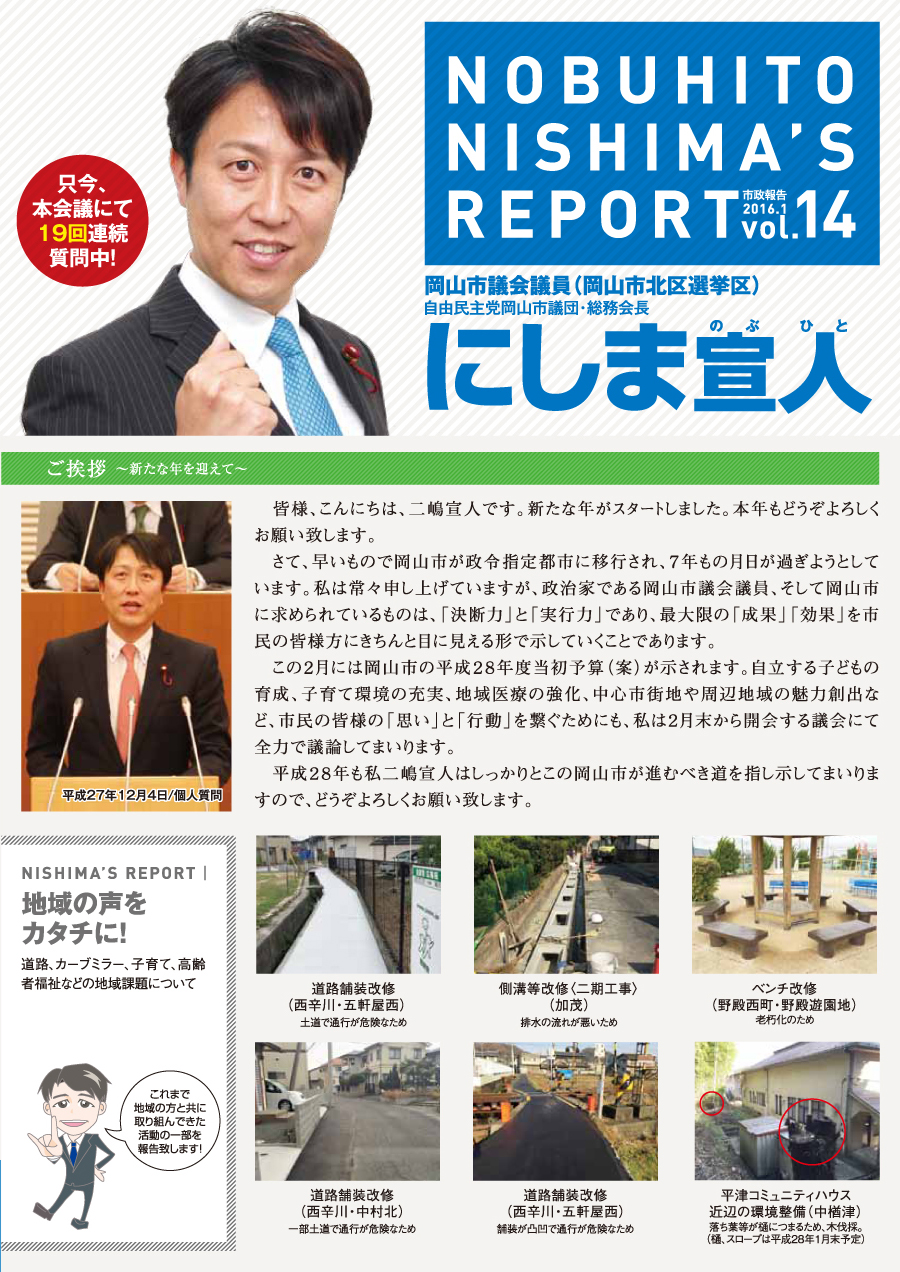 只今、
本会議にて
19回連続
質問中!

NOBUHITO
NISHIMA'S
REPORT
市政報告
2016.1
vol.14

岡山市議会議員(岡山市北区選挙区)
自由民主党岡山市議団・総務会長

のぶひと
にしま宣人

ご挨拶 ~新たな年を迎えて~

平成27年12月4日/個人質問

皆様、こんにちは、二嶋宣人です。新たな年がスタートしました。本年もどうぞよろしくお願い致します。

さて、早いもので岡山市が政令指定都市に移行され、7年もの月日が過ぎようとしています。私は常々申し上げていますが、政治家である岡山市議会議員、そして岡山市に求められているものは、「決断力」と「実行力」であり、最大限の「成果」「効果」を市民の皆様方にきちんと目に見える形で示していくことであります。

この2月には岡山市の平成28年度当初予算(案)が示されます。自立する子どもの育成、子育て環境の充実、地域医療の強化、中心市街地や周辺地域の魅力創出など、市民の皆様の「思い」と「行動」を繋ぐためにも、私は2月末から開会する議会にて全力で議論してまいります。

平成28年も私二嶋宣人はしっかりとこの岡山市が進むべき道を指し示してまいりますので、どうぞよろしくお願い致します。

NISHIMA'S REPORT |
地域の声を
カタチに!
道路、カーブミラー、子育て、高齢者福祉などの地域課題について

これまで
地域の方と共に
取り組んできた
活動の一部を
報告致します!

道路舗装改修
(西辛川・五軒屋西)
土道で通行が危険なため

側溝等改修〈二期工事〉
(加茂)
排水の流れが悪いため

ベンチ改修
(野殿西町・野殿遊園地)
老朽化のため

道路舗装改修
(西辛川・中村北)
一部土道で通行が危険なため

道路舗装改修
(西辛川・五軒屋西)
舗装が凸凹で通行が危険なため

平津コミュニティハウス
近辺の環境整備(中楢津)
落ち葉等が樋につまるため、木伐採。
(樋、スロープは平成28年1月末予定)